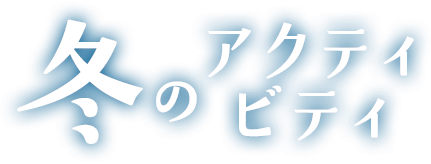 冬のアクティビティ